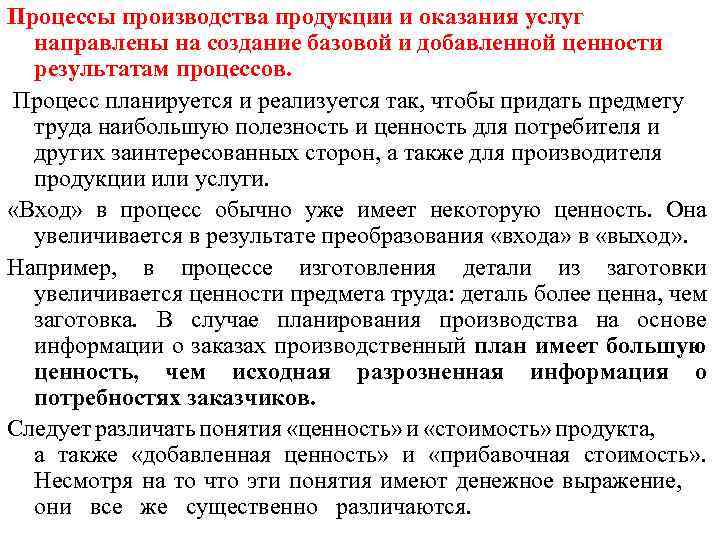 Процессы производства продукции и оказания услуг направлены на создание базовой и добавленной ценности результатам процессов.

Процесс планируется и реализуется так, чтобы придать предмету труда наибольшую полезность и ценность для потребителя и других заинтересованных сторон, а также для производителя продукции или услуги.

«Вход» в процесс обычно уже имеет некоторую ценность. Она увеличивается в результате преобразования «входа» в «выход».

Например, в процессе изготовления детали из заготовки увеличивается ценности предмета труда: деталь более ценна, чем заготовка. В случае планирования производства на основе информации о заказах производственный план имеет большую ценность, чем исходная разрозненная информация о потребностях заказчиков.

Следует различать понятия «ценность» и «стоимость» продукта, а также «добавленная ценность» и «прибавочная стоимость». Несмотря на то что эти понятия имеют денежное выражение, они все же существенно различаются.